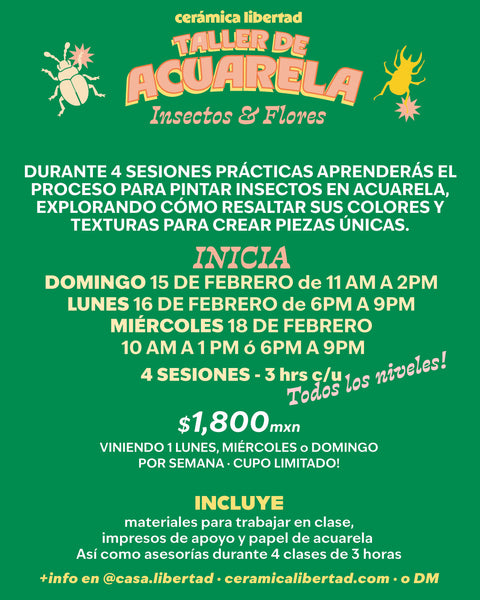 cerámica libertad

TALLER DE
ACUARELA

Insectos & Flores

DURANTE 4 SESIONES PRÁCTICAS APRENDERÁS EL PROCESO PARA PINTAR INSECTOS EN ACUARELA, EXPLORANDO CÓMO RESALTAR SUS COLORES Y TEXTURAS PARA CREAR PIEZAS ÚNICAS.

INICIA

DOMINGO 15 DE FEBRERO de 11 AM A 2PM
LUNES 16 DE FEBRERO de 6PM A 9PM
MIÉRCOLES 18 DE FEBRERO
10 AM A 1 PM ó 6PM A 9PM

4 SESIONES - 3 hrs c/u

Todos los niveles!

$1,800mxn

VINIENDO 1 LUNES, MIÉRCOLES o DOMINGO
POR SEMANA · CUPO LIMITADO!

INCLUYE

materiales para trabajar en clase,
impresos de apoyo y papel de acuarela
Así como asesorías durante 4 clases de 3 horas

+info en @casa.libertad · ceramicalibertad.com · o DM